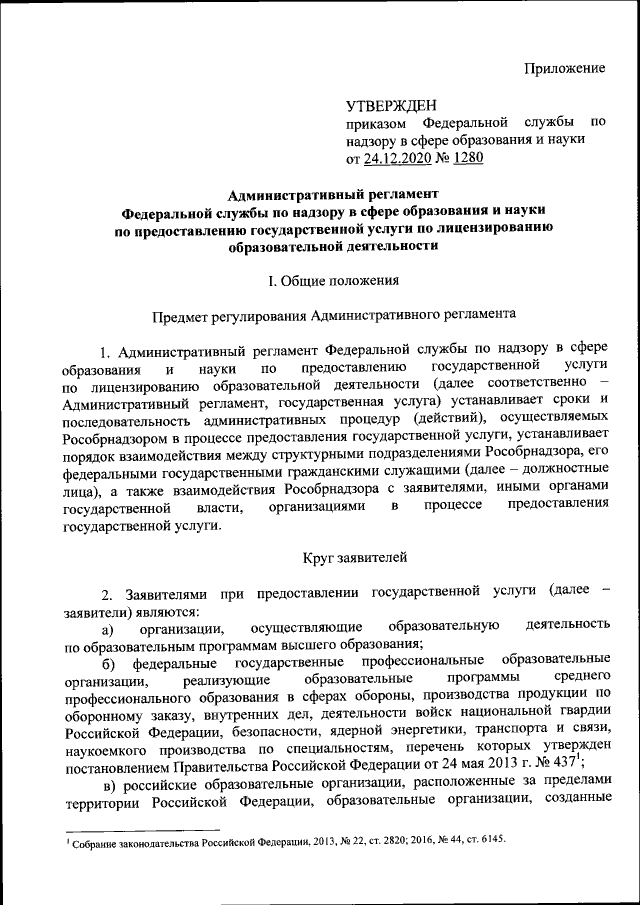 Приложение

УТВЕРЖДЕН
приказом Федеральной службы по надзору в сфере образования и науки
от 24.12.2020 № 1280

Административный регламент
Федеральной службы по надзору в сфере образования и науки
по предоставлению государственной услуги по лицензированию
образовательной деятельности

I. Общие положения

Предмет регулирования Административного регламента

1. Административный регламент Федеральной службы по надзору в сфере образования и науки по предоставлению государственной услуги по лицензированию образовательной деятельности (далее соответственно – Административный регламент, государственная услуга) устанавливает сроки и последовательность административных процедур (действий), осуществляемых Рособрнадзором в процессе предоставления государственной услуги, устанавливает порядок взаимодействия между структурными подразделениями Рособрнадзора, его федеральными государственными гражданскими служащими (далее – должностные лица), а также взаимодействия Рособрнадзора с заявителями, иными органами государственной власти, организациями в процессе предоставления государственной услуги.

Круг заявителей

2. Заявителями при предоставлении государственной услуги (далее – заявители) являются:

а) организации, осуществляющие образовательную деятельность по образовательным программам высшего образования;

б) федеральные государственные профессиональные образовательные организации, реализующие образовательные программы среднего профессионального образования в сферах обороны, производства продукции по оборонному заказу, внутренних дел, деятельности войск национальной гвардии Российской Федерации, безопасности, ядерной энергетики, транспорта и связи, наукоемкого производства по специальностям, перечень которых утвержден постановлением Правительства Российской Федерации от 24 мая 2013 г. № 437$^1$;

в) российские образовательные организации, расположенные за пределами территории Российской Федерации, образовательные организации, созданные

$^1$ Собрание законодательства Российской Федерации, 2013, № 22, ст. 2820; 2016, № 44, ст. 6145.